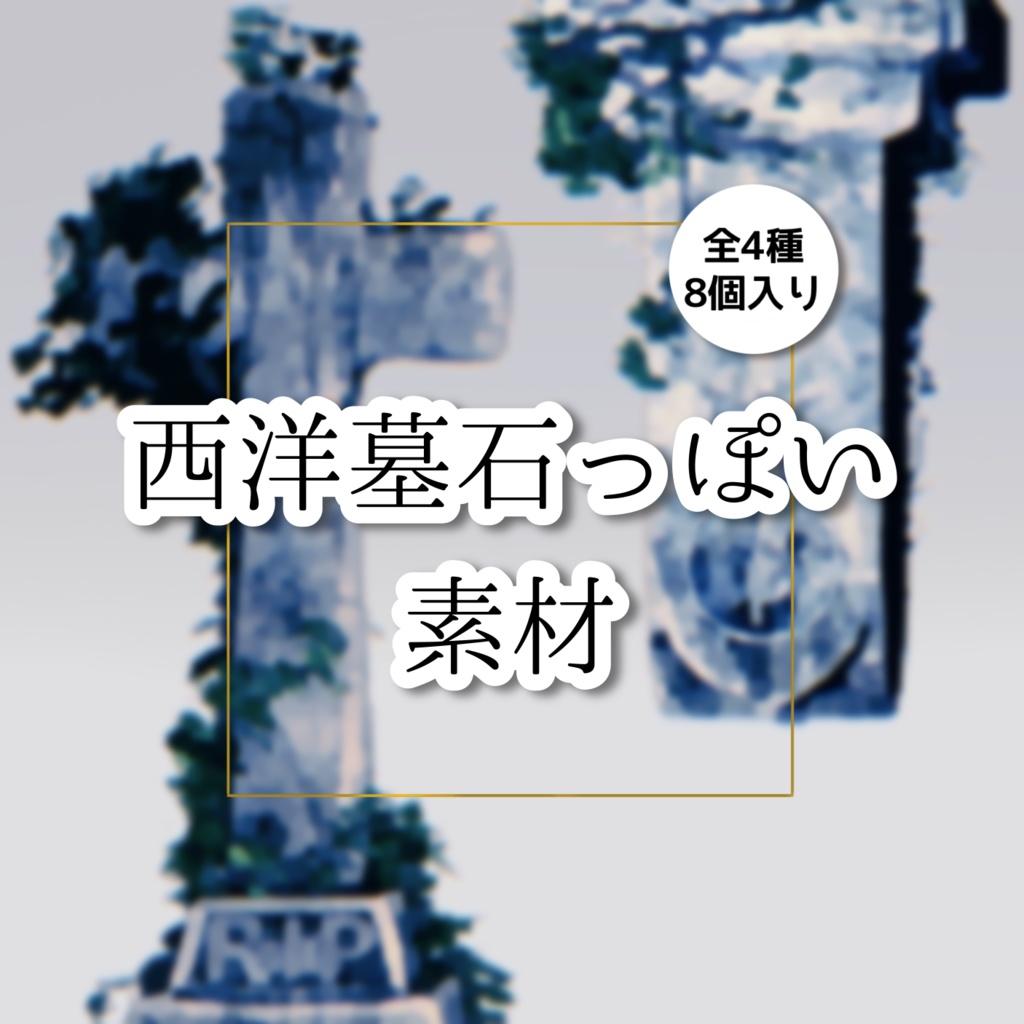 全4種
8個入り

西洋墓石っぽい
素材

RIP